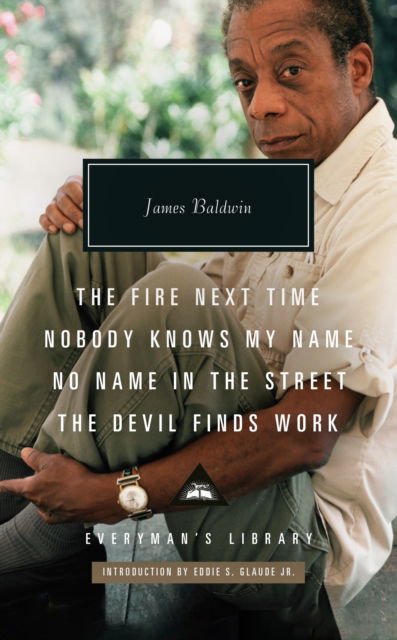 James Baldwin

THE FIRE NEXT TIME
NOBODY KNOWS MY NAME
NO NAME IN THE STREET
THE DEVIL FINDS WORK

EVERYMAN'S LIBRARY

INTRODUCTION BY EDDIE S. GLAUDE JR.